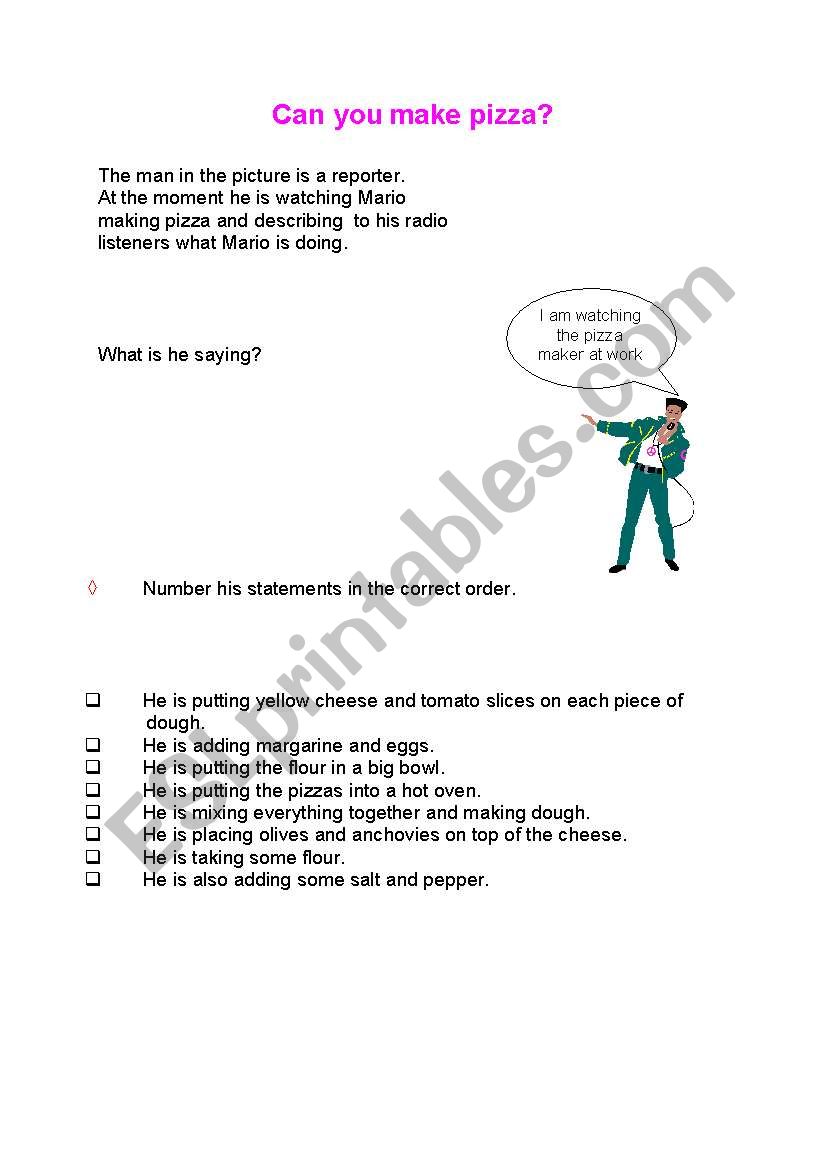 Can you make pizza?

The man in the picture is a reporter. At the moment he is watching Mario making pizza and describing to his radio listeners what Mario is doing.

What is he saying?

I am watching the pizza maker at work

ESLprintables.com

◊ Number his statements in the correct order.

❑ He is putting yellow cheese and tomato slices on each piece of dough.
❑ He is adding margarine and eggs.
❑ He is putting the flour in a big bowl.
❑ He is putting the pizzas into a hot oven.
❑ He is mixing everything together and making dough.
❑ He is placing olives and anchovies on top of the cheese.
❑ He is taking some flour.
❑ He is also adding some salt and pepper.